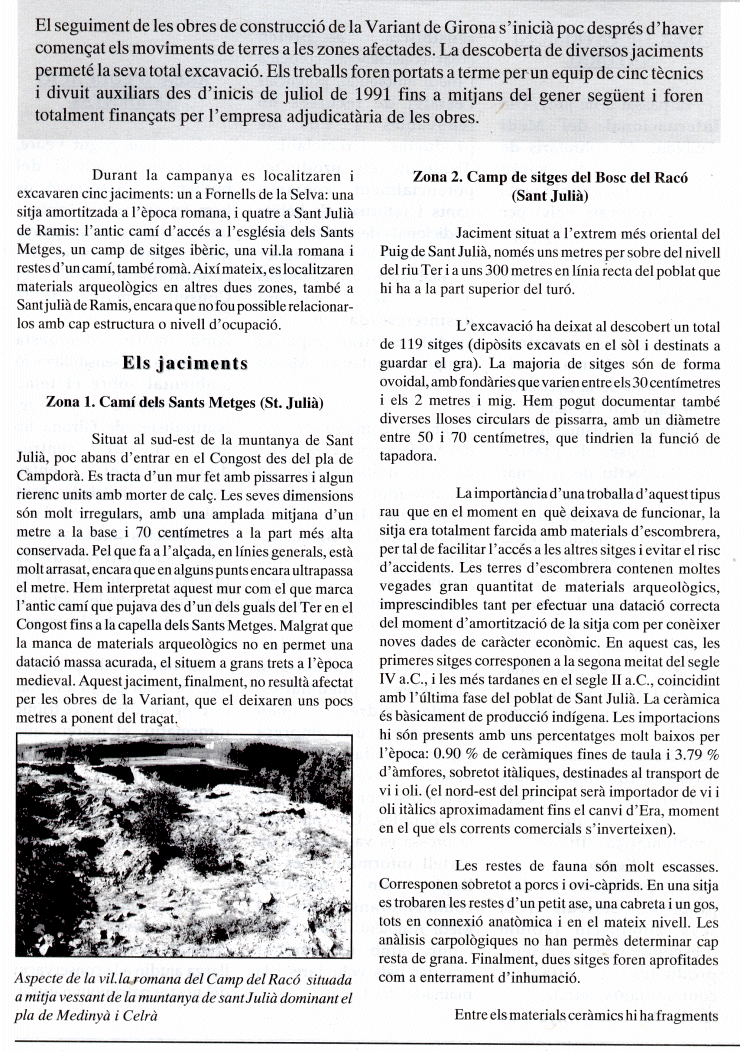 El seguiment de les obres de construcció de la Variant de Girona s'inicià poc després d'haver començat els moviments de terres a les zones afectades. La descoberta de diversos jaciments permeté la seva total excavació. Els treballs foren portats a terme per un equip de cinc tècnics i divuit auxiliars des d'inicis de juliol de 1991 fins a mitjans del gener següent i foren totalment finançats per l'empresa adjudicatària de les obres.

Durant la campanya es localitzaren i excavaren cinc jaciments: un a Fornells de la Selva: una sitja amortitzada a l'època romana, i quatre a Sant Julià de Ramis: l'antic camí d'accés a l'església dels Sants Metges, un camp de sitges ibèric, una vil.la romana i restes d'un camí, també romà. Així mateix, es localitzaren materials arqueològics en altres dues zones, també a Sant julià de Ramis, encara que no fou possible relacionar-los amb cap estructura o nivell d'ocupació.

Els jaciments

Zona 1. Camí dels Sants Metges (St. Julià)

Situat al sud-est de la muntanya de Sant Julià, poc abans d'entrar en el Congost des del pla de Campdorà. Es tracta d'un mur fet amb pissarres i algun rierenc units amb morter de calç. Les seves dimensions són molt irregulars, amb una amplada mitjana d'un metre a la base i 70 centímetres a la part més alta conservada. Pel que fa a l'alçada, en línies generals, està molt arrasat, encara que en alguns punts encara ultrapassa el metre. Hem interpretat aquest mur com el que marca l'antic camí que pujava des d'un dels guals del Ter en el Congost fins a la capella dels Sants Metges. Malgrat que la manca de materials arqueològics no en permet una datació massa acurada, el situem a grans trets a l'època medieval. Aquest jaciment, finalment, no resultà afectat per les obres de la Variant, que el deixaren uns pocs metres a ponent del traçat.

Aspecte de la vil.la romana del Camp del Racó situada a mitja vessant de la muntanya de sant Julià dominant el pla de Medinyà i Celrà

Zona 2. Camp de sitges del Bosc del Racó (Sant Julià)

Jaciment situat a l'extrem més oriental del Puig de Sant Julià, només uns metres per sobre del nivell del riu Ter i a uns 300 metres en línia recta del poblat que hi ha a la part superior del turó.

L'excavació ha deixat al descobert un total de 119 sitges (dipòsits excavats en el sòl i destinats a guardar el gra). La majoria de sitges són de forma ovoidal, amb fondàries que varien entre els 30 centímetres i els 2 metres i mig. Hem pogut documentar també diverses lloses circulars de pissarra, amb un diàmetre entre 50 i 70 centímetres, que tindrien la funció de tapadora.

La importància d'una troballa d'aquest tipus rau que en el moment en què deixava de funcionar, la sitja era totalment farcida amb materials d'escombrera, per tal de facilitar l'accés a les altres sitges i evitar el risc d'accidents. Les terres d'escombrera contenen moltes vegades gran quantitat de materials arqueològics, imprescindibles tant per efectuar una datació correcta del moment d'amortització de la sitja com per conèixer noves dades de caràcter econòmic. En aquest cas, les primeres sitges corresponen a la segona meitat del segle IV a.C., i les més tardanes en el segle II a.C., coincidint amb l'última fase del poblat de Sant Julià. La ceràmica és bàsicament de producció indígena. Les importacions hi són presents amb uns percentatges molt baixos per l'època: 0.90 % de ceràmiques fines de taula i 3.79 % d'àmfores, sobretot itàliques, destinades al transport de vi i oli. (el nord-est del principat serà importador de vi i oli itàlics aproximadament fins el canvi d'Era, moment en el que els corrents comercials s'inverteixen).

Les restes de fauna són molt escasses. Corresponen sobretot a porcs i ovi-càprids. En una sitja es trobaren les restes d'un petit ase, una cabreta i un gos, tots en connexió anatòmica i en el mateix nivell. Les anàlisis carpològiques no han permès determinar cap resta de grana. Finalment, dues sitges foren aprofitades com a enterrament d'inhumació.

Entre els materials ceràmics hi ha fragments